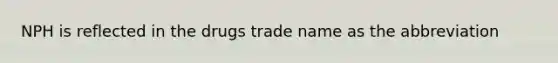 NPH is reflected in the drugs trade name as the abbreviation